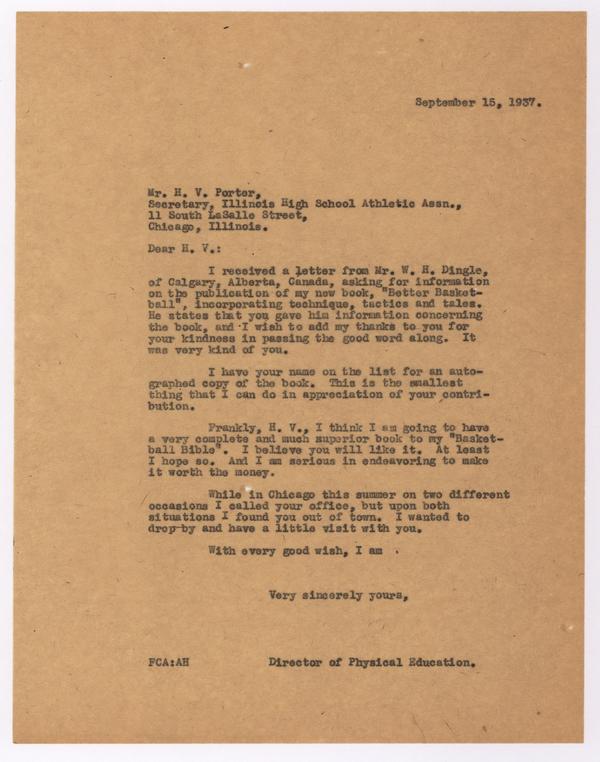 September 15, 1937.

Mr. H. V. Porter,
Secretary, Illinois High School Athletic Assn.,
11 South LaSalle Street,
Chicago, Illinois.

Dear H. V.:

I received a letter from Mr. W. H. Dingle, of Calgary, Alberta, Canada, asking for information on the publication of my new book, "Better Basketball", incorporating technique, tactics and tales. He states that you gave him information concerning the book, and I wish to add my thanks to you for your kindness in passing the good word along. It was very kind of you.

I have your name on the list for an autographed copy of the book. This is the smallest thing that I can do in appreciation of your contribution.

Frankly, H. V., I think I am going to have a very complete and much superior book to my "Basketball Bible". I believe you will like it. At least I hope so. And I am serious in endeavoring to make it worth the money.

While in Chicago this summer on two different occasions I called your office, but upon both situations I found you out of town. I wanted to drop by and have a little visit with you.

With every good wish, I am

Very sincerely yours,

FCA:AH

Director of Physical Education.